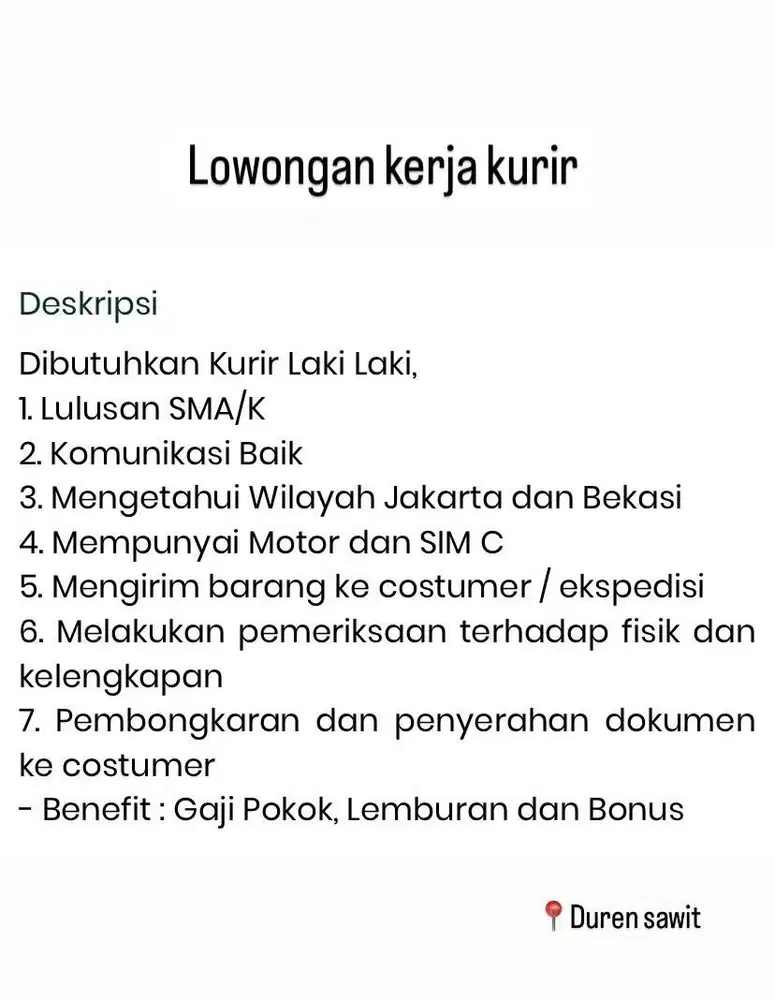 Lowongan kerja kurir

Deskripsi

Dibutuhkan Kurir Laki Laki,
1. Lulusan SMA/K
2. Komunikasi Baik
3. Mengetahui Wilayah Jakarta dan Bekasi
4. Mempunyai Motor dan SIM C
5. Mengirim barang ke costumer / ekspedisi
6. Melakukan pemeriksaan terhadap fisik dan kelengkapan
7. Pembongkaran dan penyerahan dokumen ke costumer
- Benefit : Gaji Pokok, Lemburan dan Bonus

Duren sawit